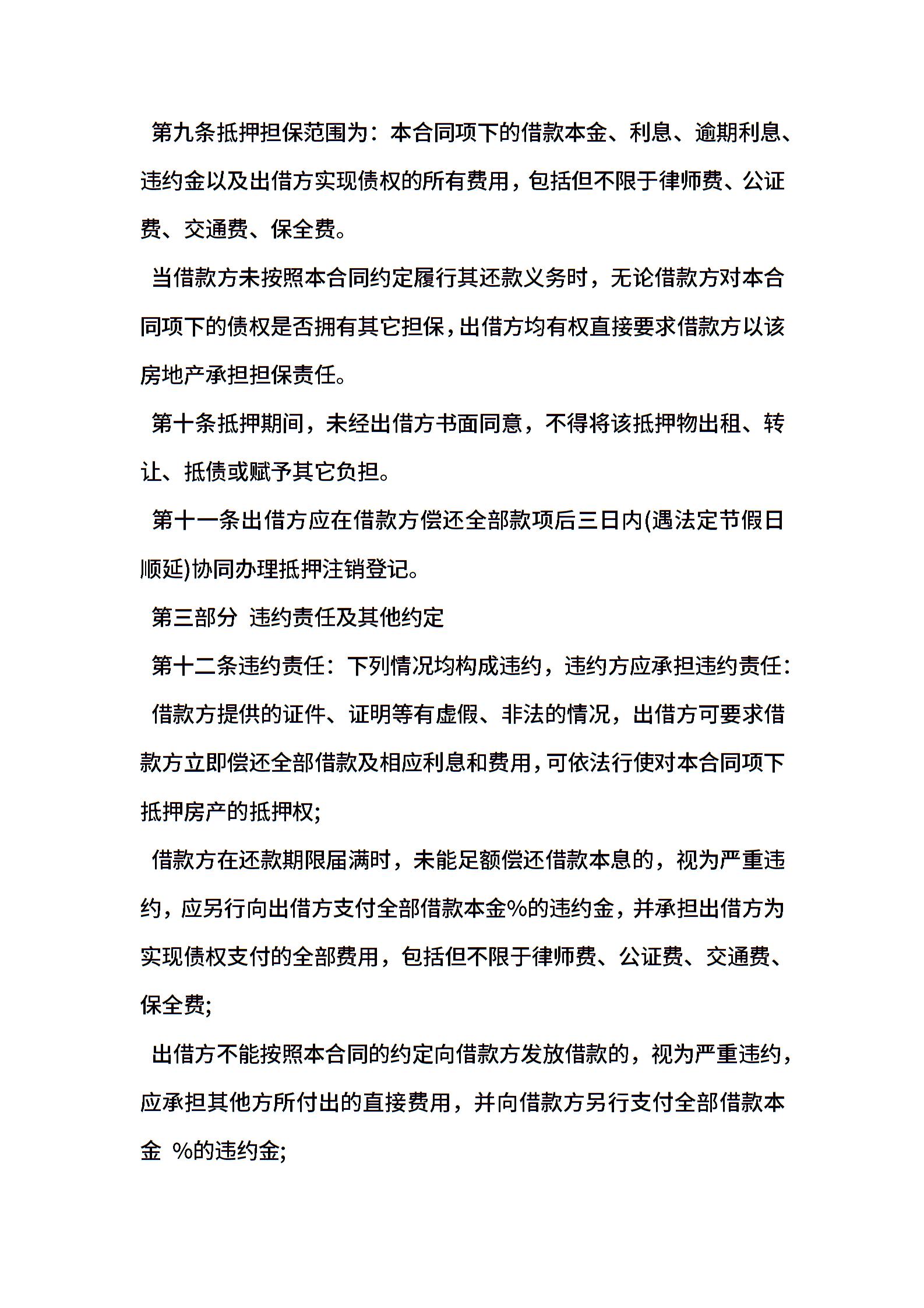 第九条抵押担保范围为：本合同项下的借款本金、利息、逾期利息、违约金以及出借方实现债权的所有费用，包括但不限于律师费、公证费、交通费、保全费。

当借款方未按照本合同约定履行其还款义务时，无论借款方对本合同项下的债权是否拥有其它担保，出借方均有权直接要求借款方以该房地产承担担保责任。

第十条抵押期间，未经出借方书面同意，不得将该抵押物出租、转让、抵债或赋予其它负担。

第十一条出借方应在借款方偿还全部款项后三日内(遇法定节假日顺延)协同办理抵押注销登记。

第三部分 违约责任及其他约定

第十二条违约责任：下列情况均构成违约，违约方应承担违约责任：

借款方提供的证件、证明等有虚假、非法的情况，出借方可要求借款方立即偿还全部借款及相应利息和费用，可依法行使对本合同项下抵押房产的抵押权;

借款方在还款期限届满时，未能足额偿还借款本息的，视为严重违约，应另行向出借方支付全部借款本金%的违约金，并承担出借方为实现债权支付的全部费用，包括但不限于律师费、公证费、交通费、保全费;

出借方不能按照本合同的约定向借款方发放借款的，视为严重违约，应承担其他方所付出的直接费用，并向借款方另行支付全部借款本金 %的违约金;